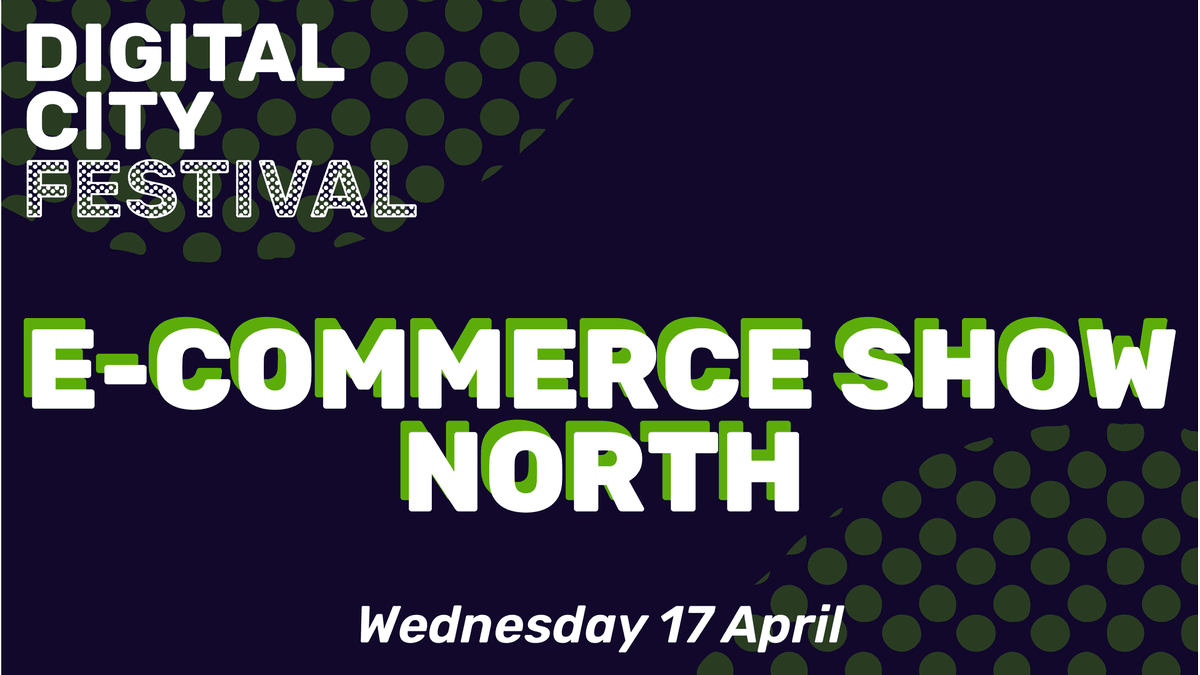 DIGITAL CITY FESTIVAL

E-COMMERCE SHOW NORTH

Wednesday 17 April